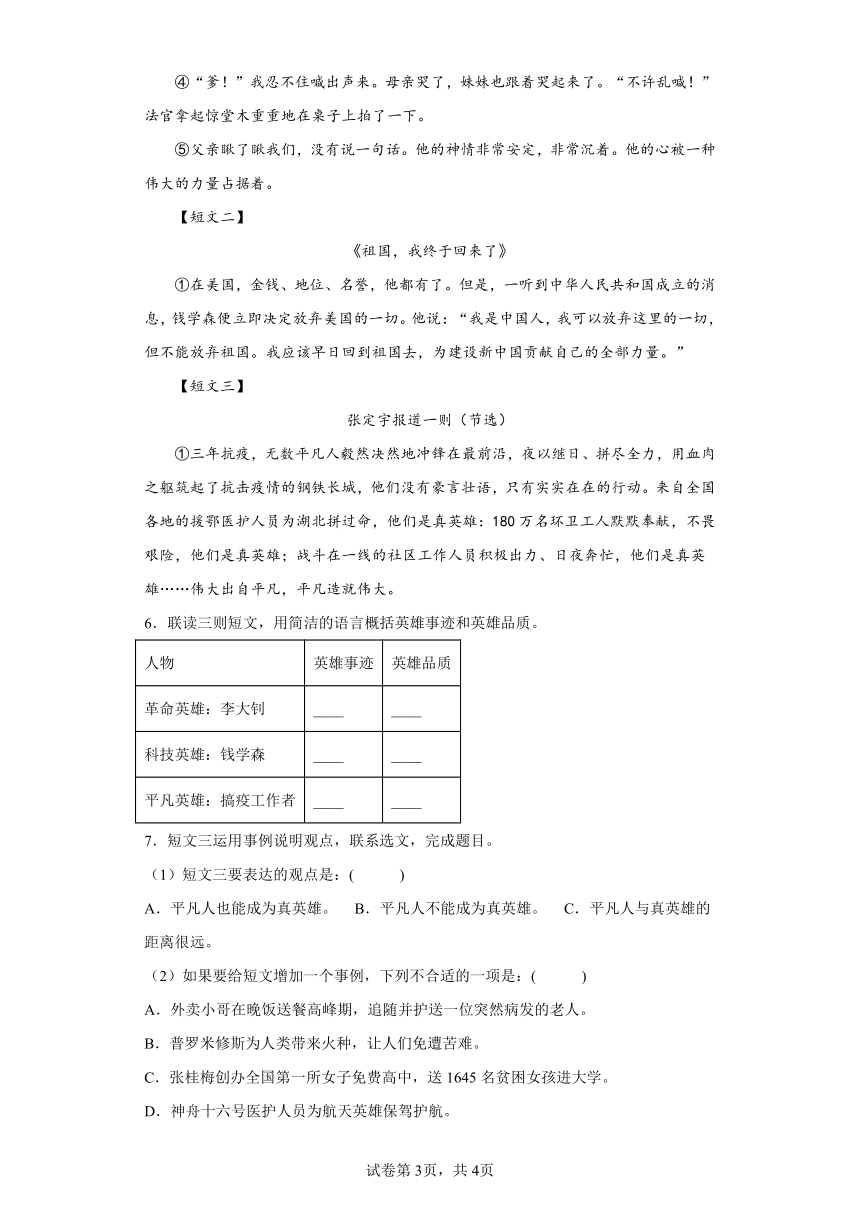 ④“爹！”我忍不住喊出声来。母亲哭了，妹妹也跟着哭起来了。“不许乱喊！”法官拿起惊堂木重重地在桌子上拍了一下。

⑤父亲瞅了瞅我们，没有说一句话。他的神情非常安定，非常沉着。他的心被一种伟大的力量占据着。

【短文二】

《祖国，我终于回来了》

①在美国，金钱、地位、名誉，他都有了。但是，一听到中华人民共和国成立的消息，钱学森便立即决定放弃美国的一切。他说：“我是中国人，我可以放弃这里的一切，但不能放弃祖国。我应该早日回到祖国去，为建设新中国贡献自己的全部力量。”

【短文三】

张定宇报道一则（节选）

①三年抗疫，无数平凡人毅然决然地冲锋在最前沿，夜以继日、拼尽全力，用血肉之躯筑起了抗击疫情的钢铁长城，他们没有豪言壮语，只有实实在在的行动。来自全国各地的援鄂医护人员为湖北拼过命，他们是真英雄：180万名环卫工人默默奉献，不畏艰险，他们是真英雄；战斗在一线的社区工作人员积极出力、日夜奔忙，他们是真英雄……伟大出自平凡，平凡造就伟大。

6．联读三则短文，用简洁的语言概括英雄事迹和英雄品质。

| 人物 | 英雄事迹 | 英雄品质 |
|---|---|---|
| 革命英雄：李大钊 | ____ | ____ |
| 科技英雄：钱学森 | ____ | ____ |
| 平凡英雄：搞疫工作者 | ____ | ____ |

7．短文三运用事例说明观点，联系选文，完成题目。

（1）短文三要表达的观点是：(　　)

A．平凡人也能成为真英雄。　B．平凡人不能成为真英雄。　C．平凡人与真英雄的距离很远。

（2）如果要给短文增加一个事例，下列不合适的一项是：(　　)

A．外卖小哥在晚饭送餐高峰期，追随并护送一位突然病发的老人。

B．普罗米修斯为人类带来火种，让人们免遭苦难。

C．张桂梅创办全国第一所女子免费高中，送1645名贫困女孩进大学。

D．神舟十六号医护人员为航天英雄保驾护航。

试卷第3页，共4页